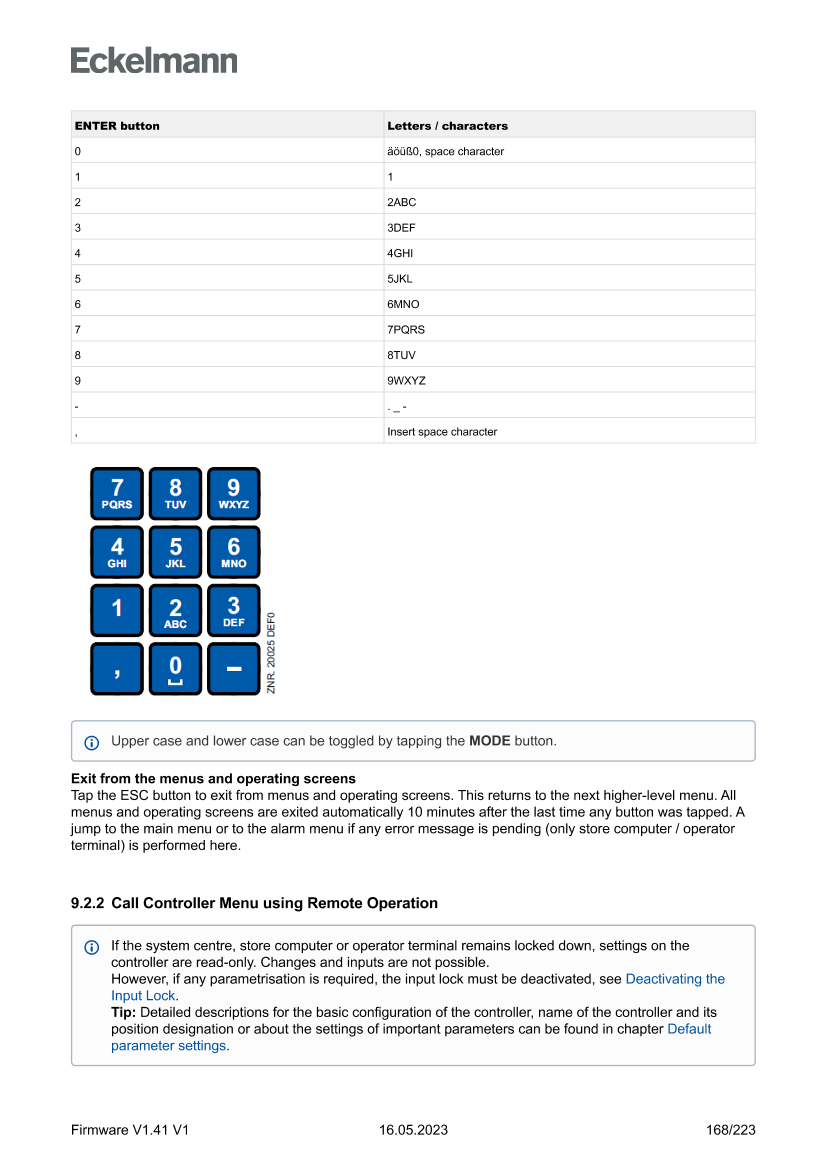 Eckelmann

| ENTER button | Letters / characters |
|---|---|
| 0 | äöüß0, space character |
| 1 | 1 |
| 2 | 2ABC |
| 3 | 3DEF |
| 4 | 4GHI |
| 5 | 5JKL |
| 6 | 6MNO |
| 7 | 7PQRS |
| 8 | 8TUV |
| 9 | 9WXYZ |
| - | . _ - |
| , | Insert space character |

7 PQRS
8 TUV
9 WXYZ
4 GHI
5 JKL
6 MNO
1
2 ABC
3 DEF
,
0
–
ZNR. 20025 DEF0

Upper case and lower case can be toggled by tapping the **MODE** button.

**Exit from the menus and operating screens**
Tap the ESC button to exit from menus and operating screens. This returns to the next higher-level menu. All menus and operating screens are exited automatically 10 minutes after the last time any button was tapped. A jump to the main menu or to the alarm menu if any error message is pending (only store computer / operator terminal) is performed here.

**9.2.2 Call Controller Menu using Remote Operation**

If the system centre, store computer or operator terminal remains locked down, settings on the controller are read-only. Changes and inputs are not possible.
However, if any parametrisation is required, the input lock must be deactivated, see Deactivating the Input Lock.
**Tip:** Detailed descriptions for the basic configuration of the controller, name of the controller and its position designation or about the settings of important parameters can be found in chapter Default parameter settings.

Firmware V1.41 V1 16.05.2023 168/223